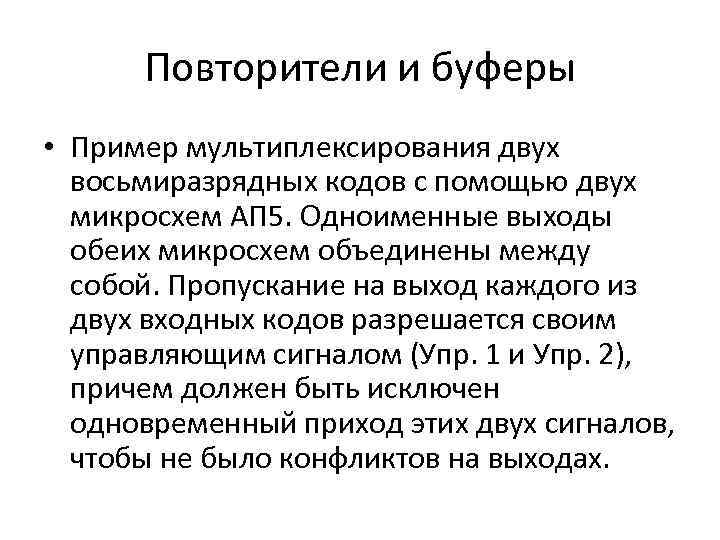 Повторители и буферы

• Пример мультиплексирования двух восьмиразрядных кодов с помощью двух микросхем АП5. Одноименные выходы обеих микросхем объединены между собой. Пропускание на выход каждого из двух входных кодов разрешается своим управляющим сигналом (Упр. 1 и Упр. 2), причем должен быть исключен одновременный приход этих двух сигналов, чтобы не было конфликтов на выходах.